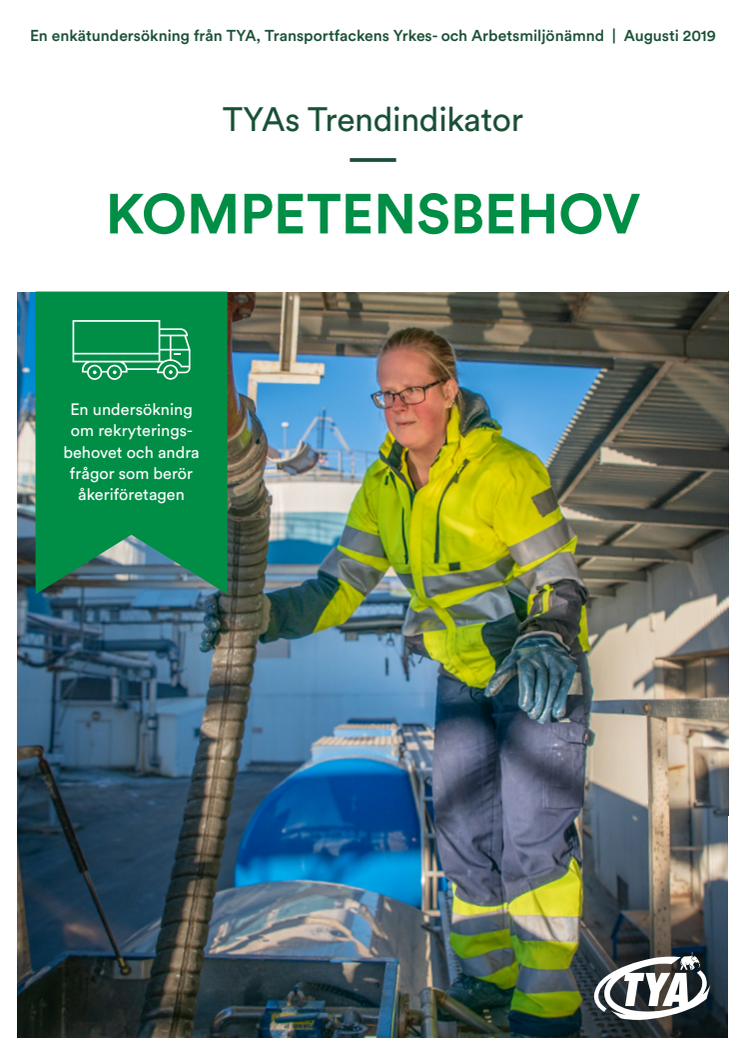 En enkätundersökning från TYA, Transportfackens Yrkes- och Arbetsmiljönämnd | Augusti 2019

TYAs Trendindikator

KOMPETENSBEHOV

En undersökning om rekryteringsbehovet och andra frågor som berör åkeriföretagen

TYA